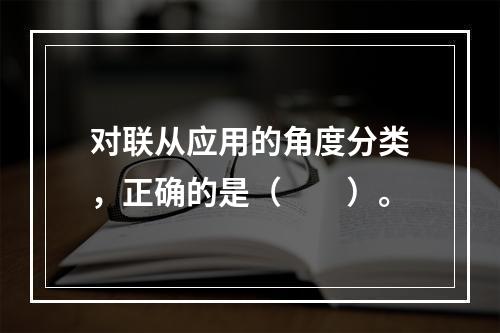 对联从应用的角度分类，正确的是（　　）。